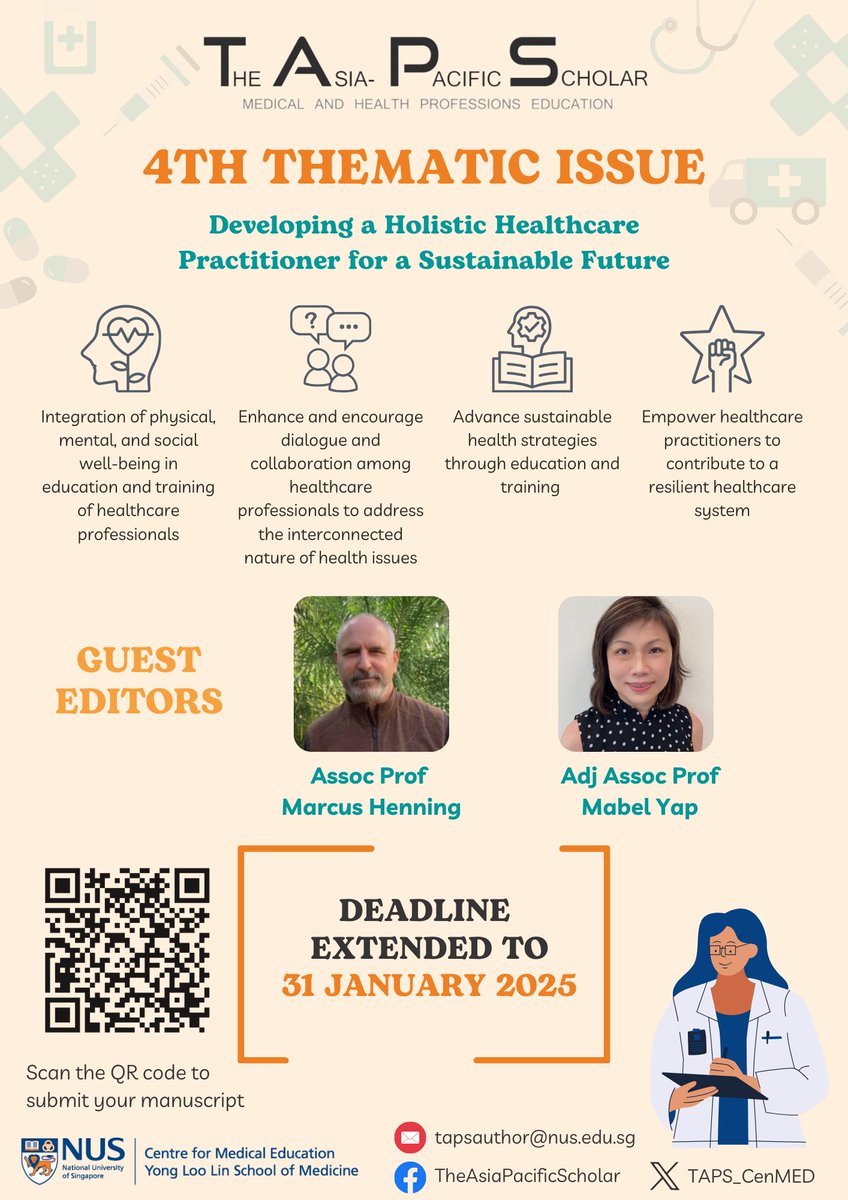 THE ASIA-PACIFIC SCHOLAR
MEDICAL AND HEALTH PROFESSIONS EDUCATION

4TH THEMATIC ISSUE

Developing a Holistic Healthcare Practitioner for a Sustainable Future

Integration of physical, mental, and social well-being in education and training of healthcare professionals

Enhance and encourage dialogue and collaboration among healthcare professionals to address the interconnected nature of health issues

Advance sustainable health strategies through education and training

Empower healthcare practitioners to contribute to a resilient healthcare system

GUEST EDITORS

Assoc Prof Marcus Henning

Adj Assoc Prof Mabel Yap

DEADLINE EXTENDED TO 31 JANUARY 2025

Scan the QR code to submit your manuscript

NUS National University of Singapore
Centre for Medical Education
Yong Loo Lin School of Medicine

tapsauthor@nus.edu.sg

TheAsiaPacificScholar

TAPS_CenMED